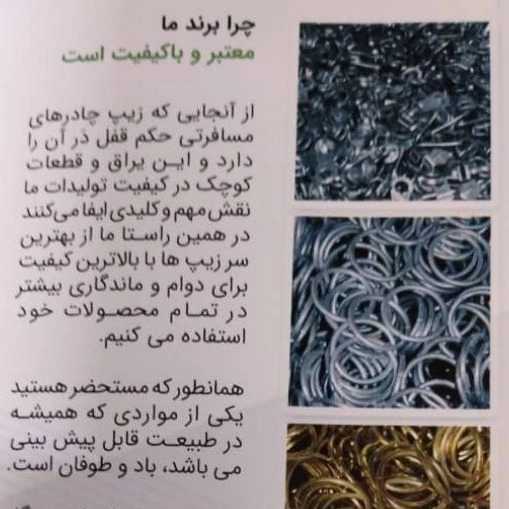 چرا برند ما
معتبر و باکیفیت است

از آنجایی که زیپ چادرهای مسافرتی حکم قفل در آن را دارد و این یراق و قطعات کوچک در کیفیت تولیدات ما نقش مهم و کلیدی ایفا می‌کنند در همین راستا ما از بهترین سر زیپ ها با بالاترین کیفیت برای دوام و ماندگاری بیشتر در تمام محصولات خود استفاده می کنیم.

همانطور که مستحضر هستید یکی از مواردی که همیشه در طبیعت قابل پیش بینی می باشد، باد و طوفان است.